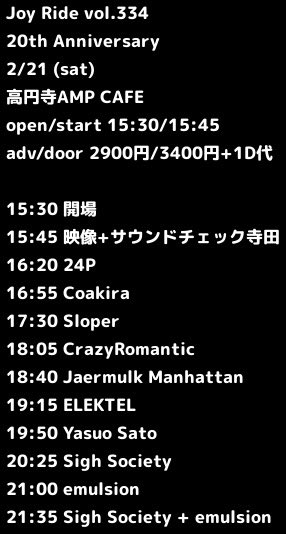 Joy Ride vol.334
20th Anniversary
2/21 (sat)
高円寺AMP CAFE
open/start 15:30/15:45
adv/door 2900円/3400円+1D代

15:30 開場
15:45 映像+サウンドチェック寺田
16:20 24P
16:55 Coakira
17:30 Sloper
18:05 CrazyRomantic
18:40 Jaermulk Manhattan
19:15 ELEKTEL
19:50 Yasuo Sato
20:25 Sigh Society
21:00 emulsion
21:35 Sigh Society + emulsion